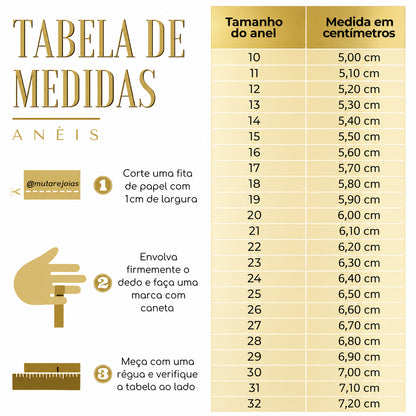 TABELA DE MEDIDAS

ANÉIS

@mutarejoias

1 Corte uma fita de papel com 1cm de largura

2 Envolva firmemente o dedo e faça uma marca com caneta

3 Meça com uma régua e verifique a tabela ao lado

| Tamanho do anel | Medida em centímetros |
|---|---|
| 10 | 5,00 cm |
| 11 | 5,10 cm |
| 12 | 5,20 cm |
| 13 | 5,30 cm |
| 14 | 5,40 cm |
| 15 | 5,50 cm |
| 16 | 5,60 cm |
| 17 | 5,70 cm |
| 18 | 5,80 cm |
| 19 | 5,90 cm |
| 20 | 6,00 cm |
| 21 | 6,10 cm |
| 22 | 6,20 cm |
| 23 | 6,30 cm |
| 24 | 6,40 cm |
| 25 | 6,50 cm |
| 26 | 6,60 cm |
| 27 | 6,70 cm |
| 28 | 6,80 cm |
| 29 | 6,90 cm |
| 30 | 7,00 cm |
| 31 | 7,10 cm |
| 32 | 7,20 cm |